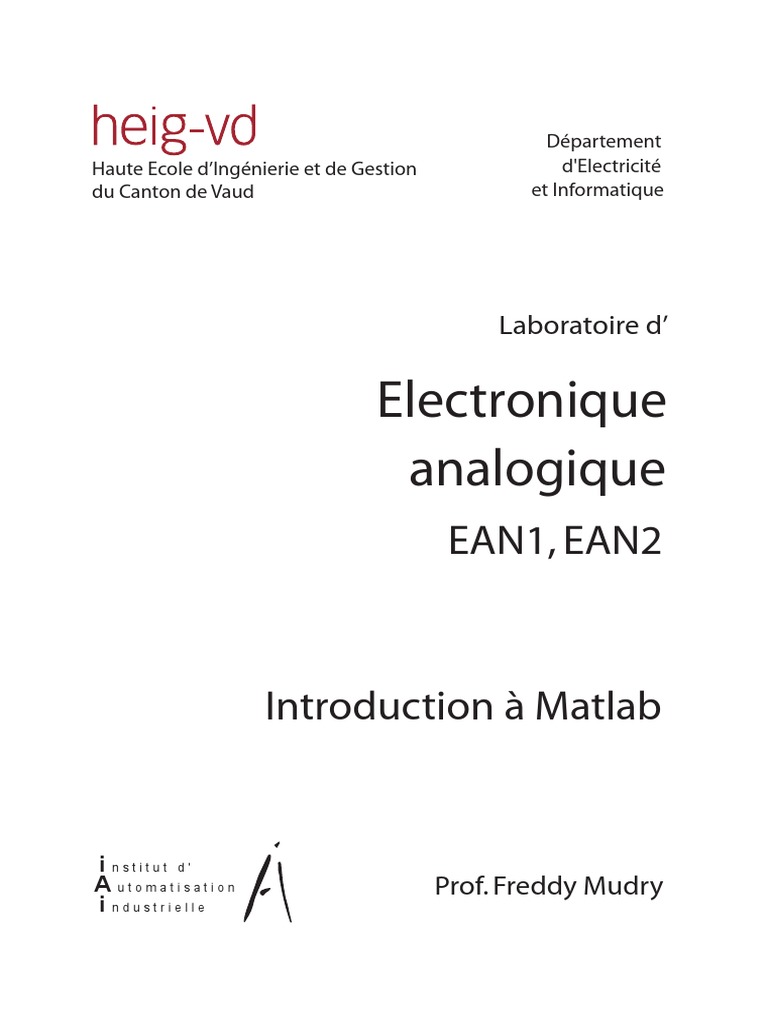 heig-vd
Haute Ecole d'Ingénierie et de Gestion du Canton de Vaud

Département d'Electricité et Informatique

Laboratoire d'

Electronique analogique

EAN1, EAN2

Introduction à Matlab

institut d'
Automatisation
industrielle

Prof. Freddy Mudry